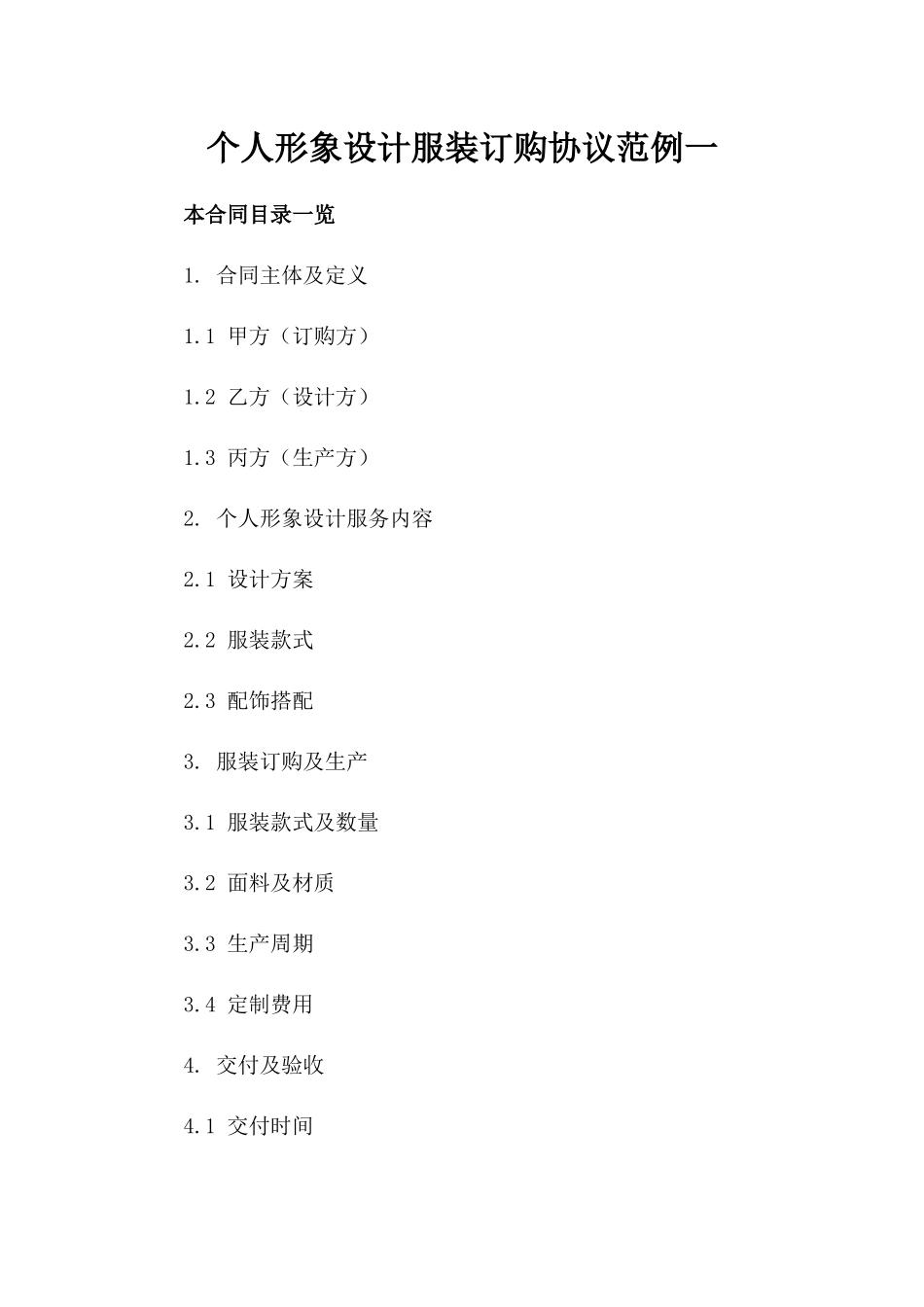 个人形象设计服装订购协议范例一

本合同目录一览

1. 合同主体及定义

1.1 甲方（订购方）

1.2 乙方（设计方）

1.3 丙方（生产方）

2. 个人形象设计服务内容

2.1 设计方案

2.2 服装款式

2.3 配饰搭配

3. 服装订购及生产

3.1 服装款式及数量

3.2 面料及材质

3.3 生产周期

3.4 定制费用

4. 交付及验收

4.1 交付时间